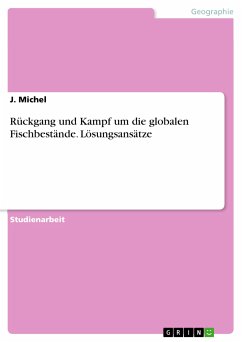 Geographie

J. Michel

Rückgang und Kampf um die globalen Fischbestände. Lösungsansätze

Studienarbeit

GRIN